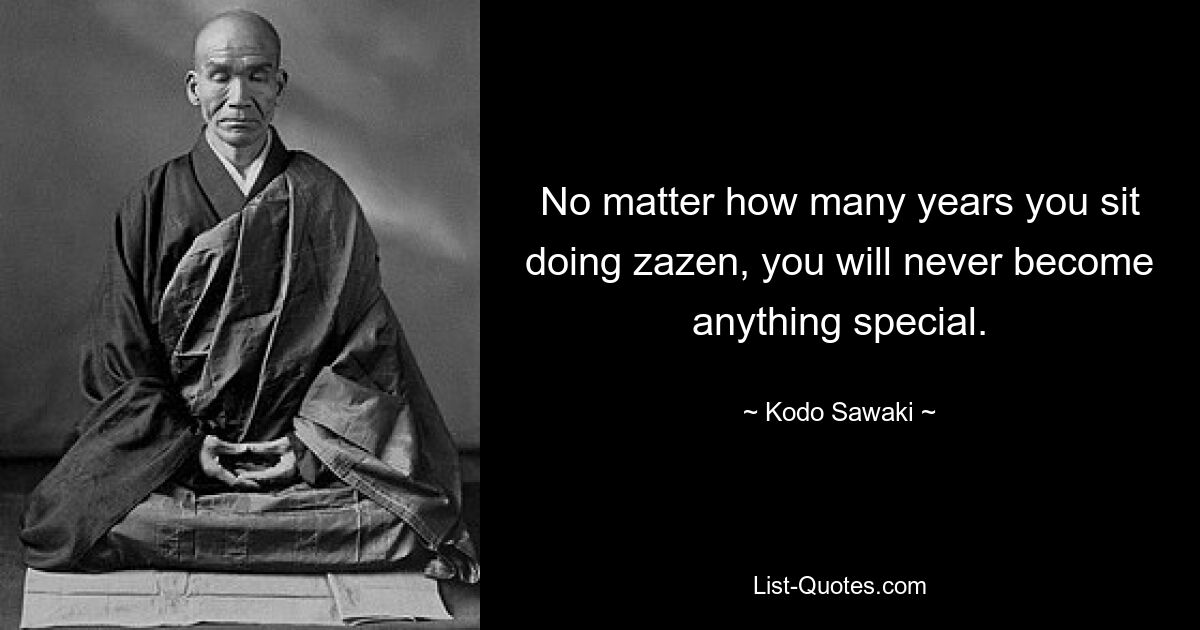 No matter how many years you sit doing zazen, you will never become anything special.

~ Kodo Sawaki ~

List-Quotes.com